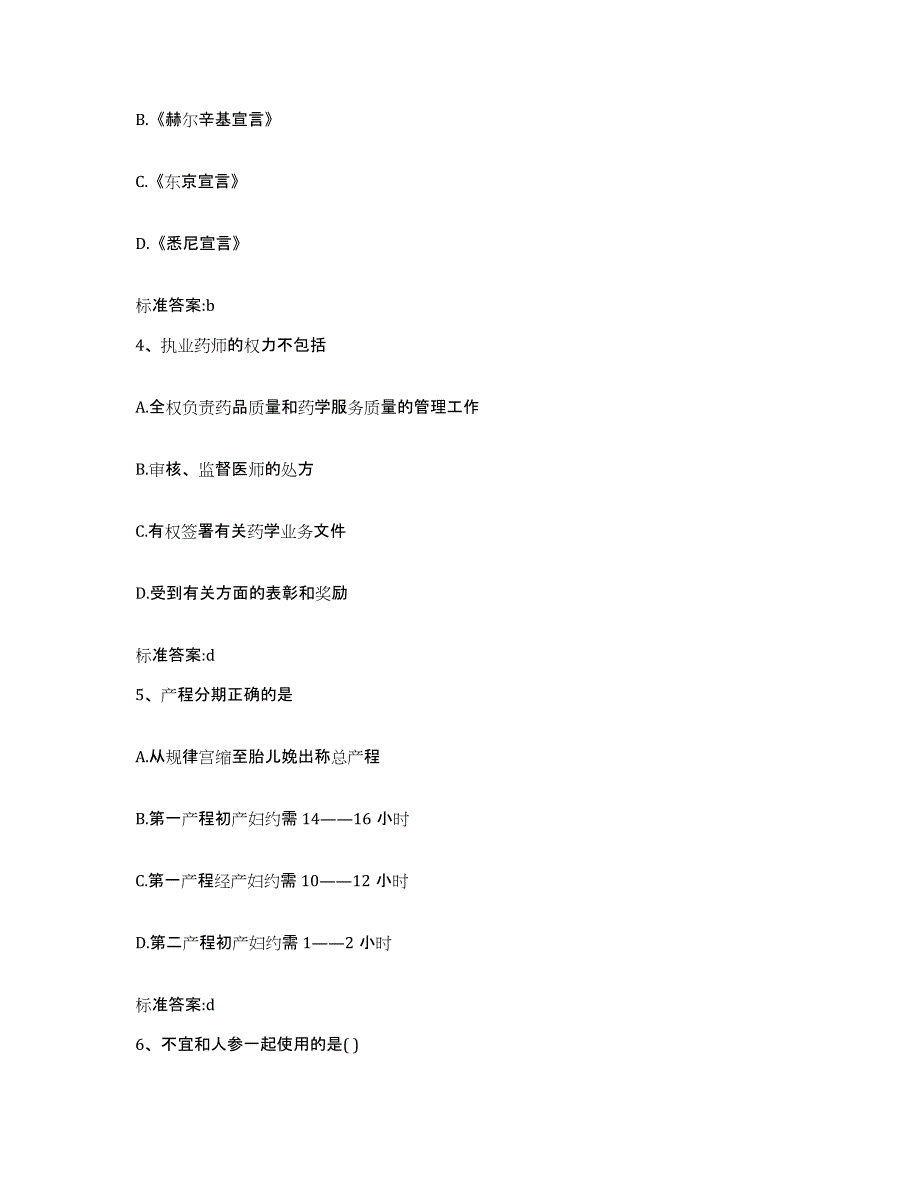 B.《赫尔辛基宣言》

C.《东京宣言》

D.《悉尼宣言》

标准答案:b

4、执业药师的权力不包括

A.全权负责药品质量和药学服务质量的管理工作

B.审核、监督医师的处方

C.有权签署有关药学业务文件

D.受到有关方面的表彰和奖励

标准答案:d

5、产程分期正确的是

A.从规律宫缩至胎儿娩出称总产程

B.第一产程初产妇约需 14——16 小时

C.第一产程经产妇约需 10——12 小时

D.第二产程初产妇约需 1——2 小时

标准答案:d

6、不宜和人参一起使用的是( )